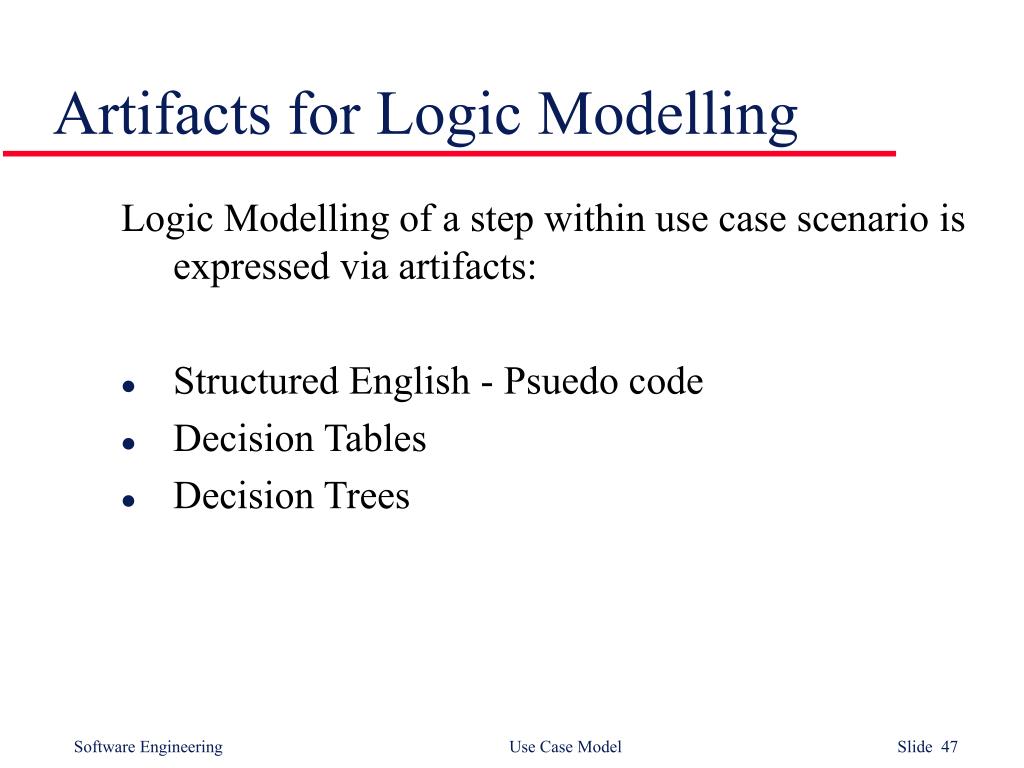 Artifacts for Logic Modelling

Logic Modelling of a step within use case scenario is expressed via artifacts:

- Structured English - Psuedo code
- Decision Tables
- Decision Trees

Software Engineering

Use Case Model

Slide 47